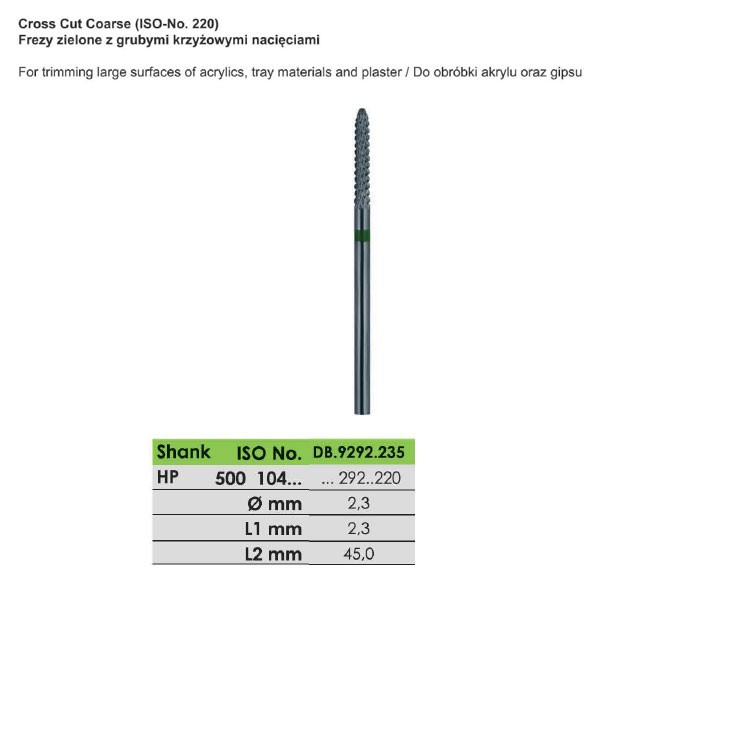 Cross Cut Coarse (ISO-No. 220)
Frezy zielone z grubymi krzyżowymi nacięciami

For trimming large surfaces of acrylics, tray materials and plaster / Do obróbki akrylu oraz gipsu

| Shank | ISO No. | DB.9292.235 |
|---|---|---|
| HP | 500 104... | ... 292..220 |
| | Ø mm | 2,3 |
| | L1 mm | 2,3 |
| | L2 mm | 45,0 |